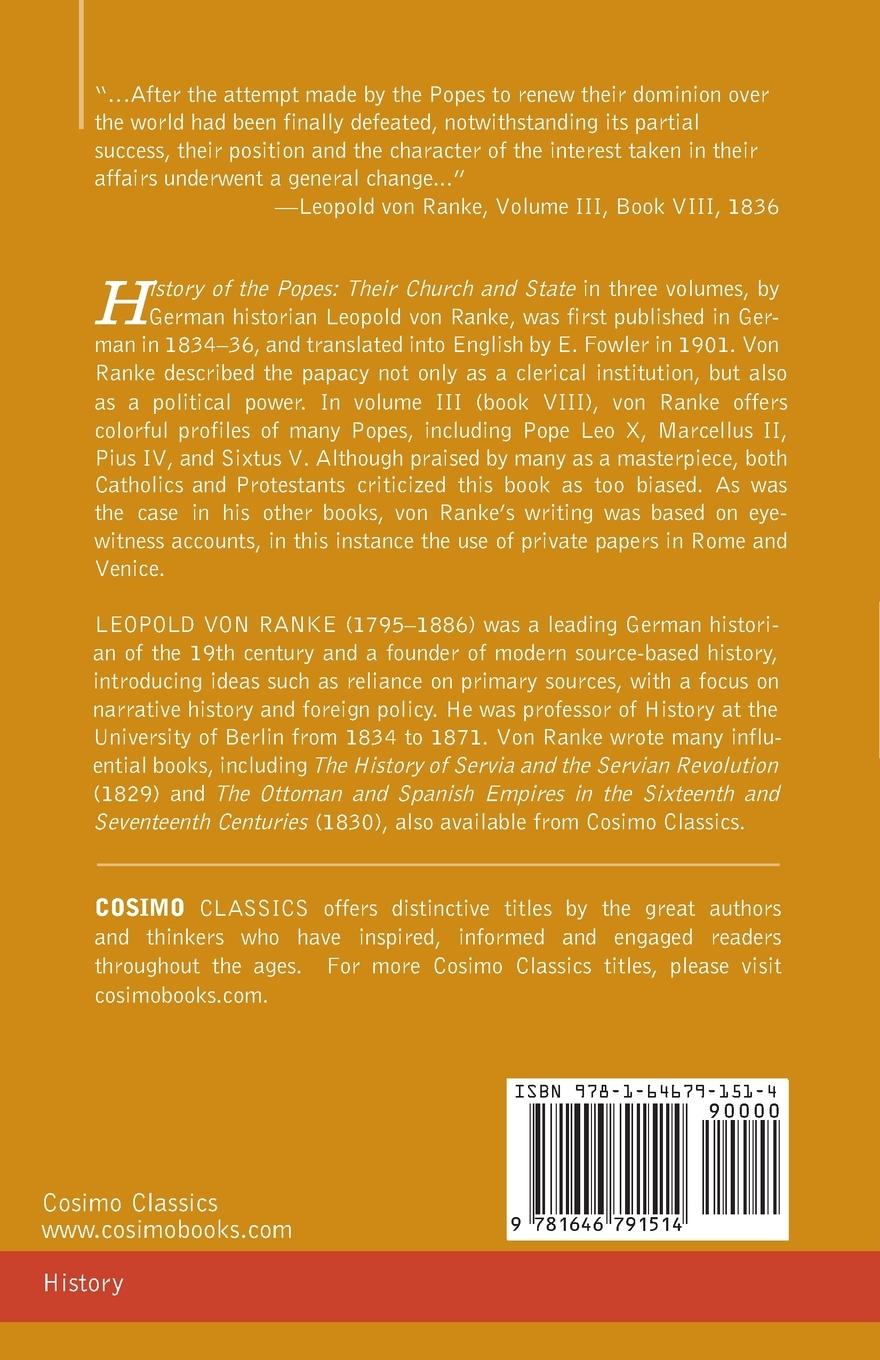 "...After the attempt made by the Popes to renew their dominion over the world had been finally defeated, notwithstanding its partial success, their position and the character of the interest taken in their affairs underwent a general change..."
—Leopold von Ranke, Volume III, Book VIII, 1836

History of the Popes: Their Church and State in three volumes, by German historian Leopold von Ranke, was first published in German in 1834–36, and translated into English by E. Fowler in 1901. Von Ranke described the papacy not only as a clerical institution, but also as a political power. In volume III (book VIII), von Ranke offers colorful profiles of many Popes, including Pope Leo X, Marcellus II, Pius IV, and Sixtus V. Although praised by many as a masterpiece, both Catholics and Protestants criticized this book as too biased. As was the case in his other books, von Ranke's writing was based on eyewitness accounts, in this instance the use of private papers in Rome and Venice.

LEOPOLD VON RANKE (1795–1886) was a leading German historian of the 19th century and a founder of modern source-based history, introducing ideas such as reliance on primary sources, with a focus on narrative history and foreign policy. He was professor of History at the University of Berlin from 1834 to 1871. Von Ranke wrote many influential books, including The History of Servia and the Servian Revolution (1829) and The Ottoman and Spanish Empires in the Sixteenth and Seventeenth Centuries (1830), also available from Cosimo Classics.

COSIMO CLASSICS offers distinctive titles by the great authors and thinkers who have inspired, informed and engaged readers throughout the ages. For more Cosimo Classics titles, please visit cosimobooks.com.

ISBN 978-1-64679-151-4
90000
9 781646 791514

Cosimo Classics
www.cosimobooks.com

History